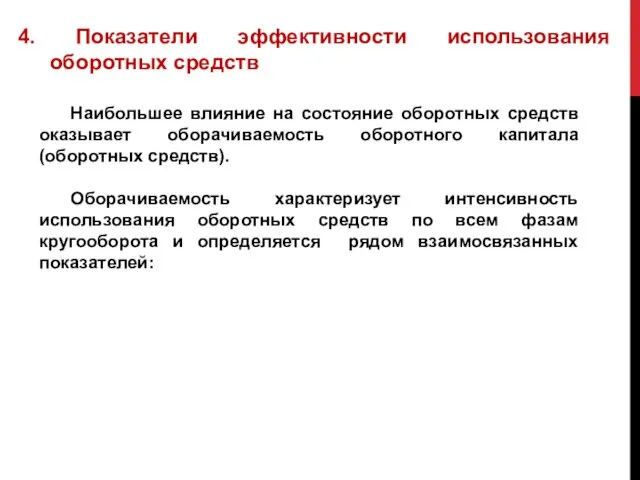 4. Показатели эффективности использования оборотных средств

Наибольшее влияние на состояние оборотных средств оказывает оборачиваемость оборотного капитала (оборотных средств).

Оборачиваемость характеризует интенсивность использования оборотных средств по всем фазам кругооборота и определяется рядом взаимосвязанных показателей: